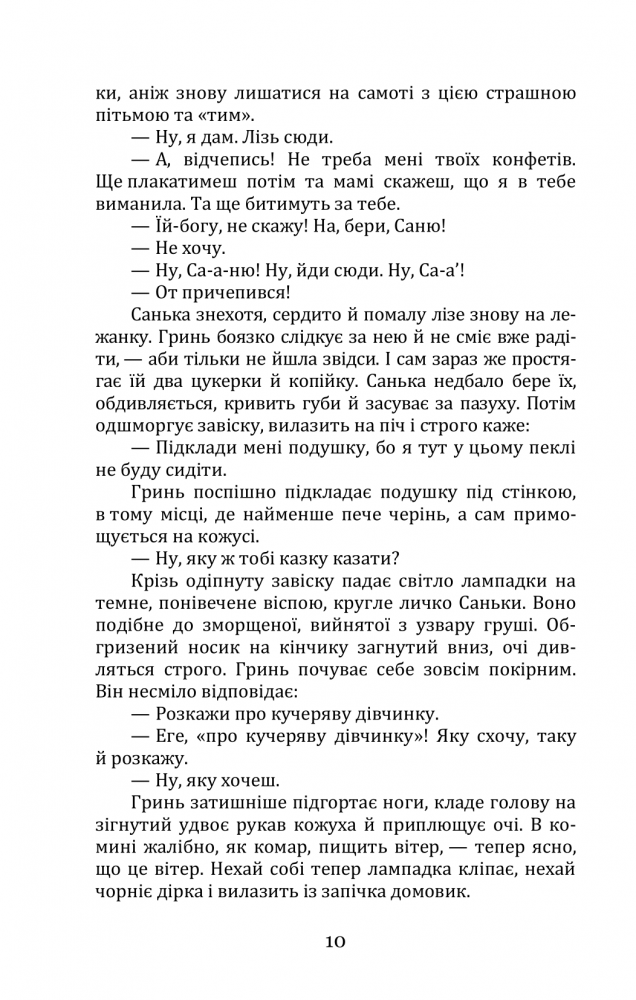 ки, аніж знову лишатися на самоті з цією страшною пітьмою та «тим».

— Ну, я дам. Лізь сюди.

— А, відчепись! Не треба мені твоїх конфетів. Ще плакатимеш потім та мамі скажеш, що я в тебе виманила. Та ще битимуть за тебе.

— Їй-богу, не скажу! На, бери, Саню!

— Не хочу.

— Ну, Са-а-ню! Ну, йди сюди. Ну, Са-а'!

— От причепився!

Санька знехотя, сердито й помалу лізе знову на лежанку. Гринь боязко слідкує за нею й не сміє вже радіти, — аби тільки не йшла звідси. І сам зараз же простягає їй два цукерки й копійку. Санька недбало бере їх, обдивляється, кривить губи й засуває за пазуху. Потім одшморгує завіску, вилазить на піч і строго каже:

— Підклади мені подушку, бо я тут у цьому пеклі не буду сидіти.

Гринь поспішно підкладає подушку під стінкою, в тому місці, де найменше пече черінь, а сам примощується на кожусі.

— Ну, яку ж тобі казку казати?

Крізь одіпнуту завіску падає світло лампадки на темне, понівечене віспою, кругле личко Саньки. Воно подібне до зморщеної, вийнятої з узвару груші. Обгризений носик на кінчику загнутий вниз, очі дивляться строго. Гринь почуває себе зовсім покірним. Він несміло відповідає:

— Розкажи про кучеряву дівчинку.

— Еге, «про кучеряву дівчинку»! Яку схочу, таку й розкажу.

— Ну, яку хочеш.

Гринь затишніше підгортає ноги, кладе голову на зігнутий удвоє рукав кожуха й приплющує очі. В комині жалібно, як комар, пищить вітер, — тепер ясно, що це вітер. Нехай собі тепер лампадка кліпає, нехай чорніє дірка і вилазить із запічка домовик.

10